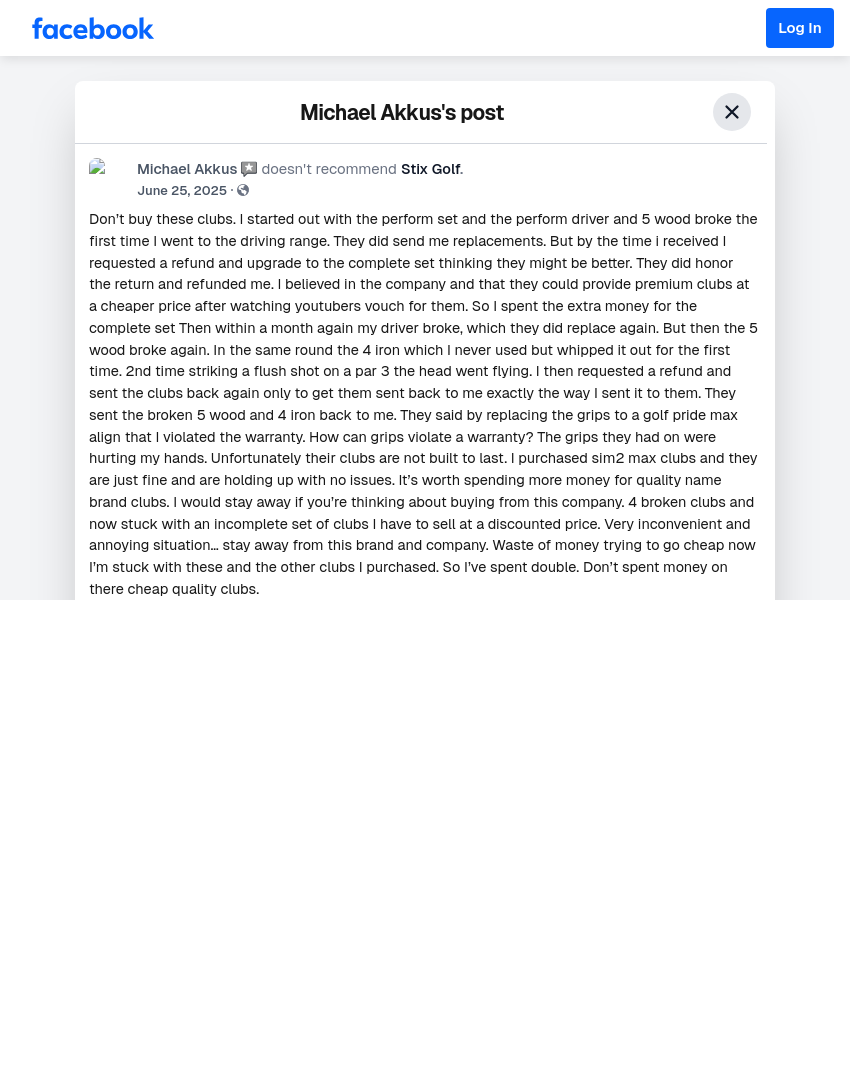 facebook

Log In

Michael Akkus's post

Michael Akkus doesn't recommend Stix Golf.
June 25, 2025 ·

Don't buy these clubs. I started out with the perform set and the perform driver and 5 wood broke the first time I went to the driving range. They did send me replacements. But by the time i received I requested a refund and upgrade to the complete set thinking they might be better. They did honor the return and refunded me. I believed in the company and that they could provide premium clubs at a cheaper price after watching youtubers vouch for them. So I spent the extra money for the complete set Then within a month again my driver broke, which they did replace again. But then the 5 wood broke again. In the same round the 4 iron which I never used but whipped it out for the first time. 2nd time striking a flush shot on a par 3 the head went flying. I then requested a refund and sent the clubs back again only to get them sent back to me exactly the way I sent it to them. They sent the broken 5 wood and 4 iron back to me. They said by replacing the grips to a golf pride max align that I violated the warranty. How can grips violate a warranty? The grips they had on were hurting my hands. Unfortunately their clubs are not built to last. I purchased sim2 max clubs and they are just fine and are holding up with no issues. It's worth spending more money for quality name brand clubs. I would stay away if you're thinking about buying from this company. 4 broken clubs and now stuck with an incomplete set of clubs I have to sell at a discounted price. Very inconvenient and annoying situation... stay away from this brand and company. Waste of money trying to go cheap now I'm stuck with these and the other clubs I purchased. So I've spent double. Don't spent money on there cheap quality clubs.